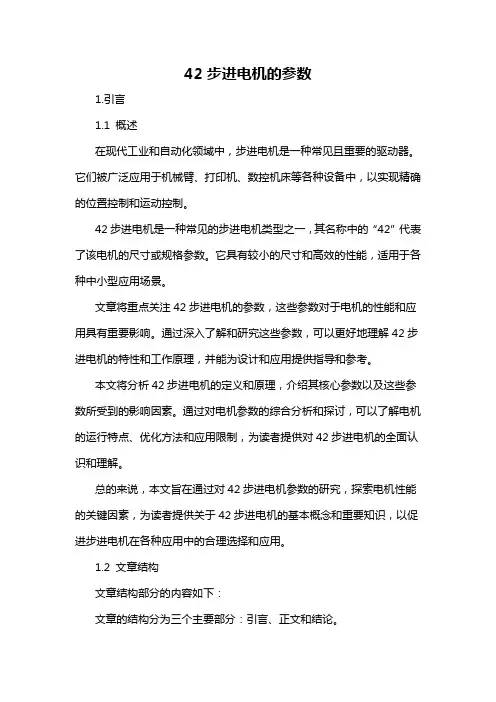 42 步进电机的参数

1.引言

1.1 概述

在现代工业和自动化领域中，步进电机是一种常见且重要的驱动器。它们被广泛应用于机械臂、打印机、数控机床等各种设备中，以实现精确的位置控制和运动控制。

42 步进电机是一种常见的步进电机类型之一，其名称中的 "42" 代表了该电机的尺寸或规格参数。它具有较小的尺寸和高效的性能，适用于各种中小型应用场景。

文章将重点关注 42 步进电机的参数，这些参数对于电机的性能和应用具有重要影响。通过深入了解和研究这些参数，可以更好地理解 42 步进电机的特性和工作原理，并能为设计和应用提供指导和参考。

本文将分析 42 步进电机的定义和原理，介绍其核心参数以及这些参数所受到的影响因素。通过对电机参数的综合分析和探讨，可以了解电机的运行特点、优化方法和应用限制，为读者提供对 42 步进电机的全面认识和理解。

总的来说，本文旨在通过对 42 步进电机参数的研究，探索电机性能的关键因素，为读者提供关于 42 步进电机的基本概念和重要知识，以促进步进电机在各种应用中的合理选择和应用。

1.2 文章结构

文章结构部分的内容如下：

文章的结构分为三个主要部分：引言、正文和结论。